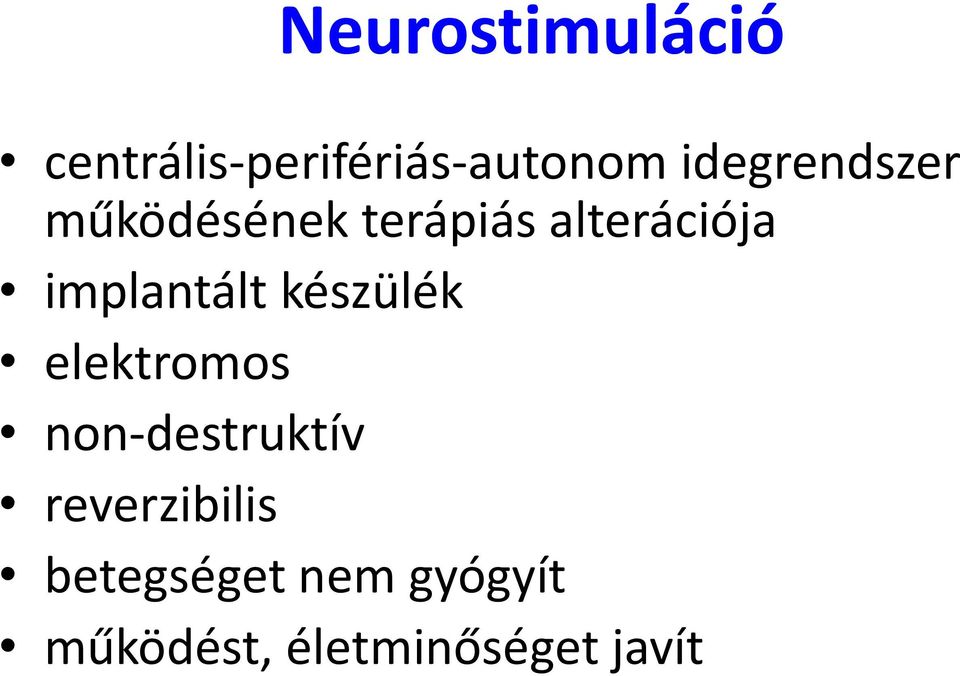 Neurostimuláció

• centrális-perifériás-autonom idegrendszer működésének terápiás alterációja
• implantált készülék
• elektromos
• non-destruktív
• reverzibilis
• betegséget nem gyógyít
• működést, életminőséget javít